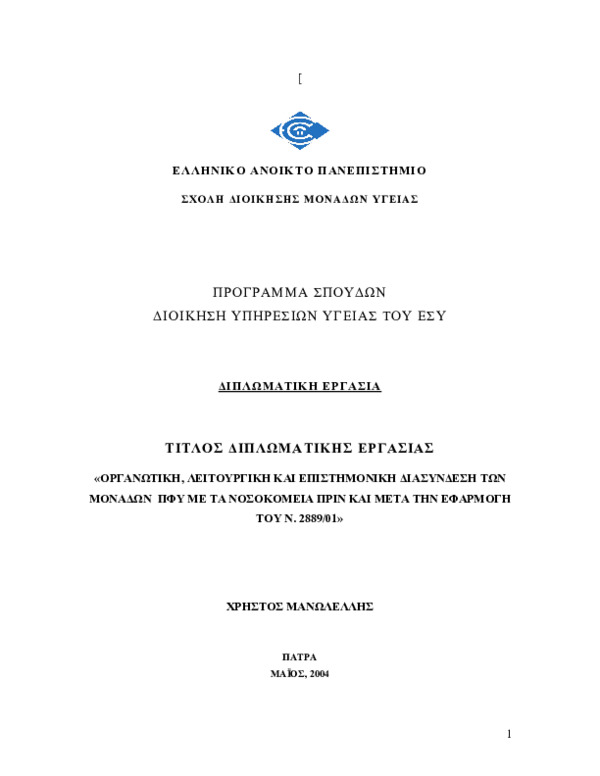 [

ΕΛΛΗΝΙΚΟ ΑΝΟΙΚΤΟ ΠΑΝΕΠΙΣΤΗΜΙΟ

ΣΧΟΛΗ ΔΙΟΙΚΗΣΗΣ ΜΟΝΑΔΩΝ ΥΓΕΙΑΣ

ΠΡΟΓΡΑΜΜΑ ΣΠΟΥΔΩΝ
ΔΙΟΙΚΗΣΗ ΥΠΗΡΕΣΙΩΝ ΥΓΕΙΑΣ ΤΟΥ ΕΣΥ

ΔΙΠΛΩΜΑΤΙΚΗ ΕΡΓΑΣΙΑ

ΤΙΤΛΟΣ ΔΙΠΛΩΜΑΤΙΚΗΣ ΕΡΓΑΣΙΑΣ

«ΟΡΓΑΝΩΤΙΚΗ, ΛΕΙΤΟΥΡΓΙΚΗ ΚΑΙ ΕΠΙΣΤΗΜΟΝΙΚΗ ΔΙΑΣΥΝΔΕΣΗ ΤΩΝ ΜΟΝΑΔΩΝ ΠΦΥ ΜΕ ΤΑ ΝΟΣΟΚΟΜΕΙΑ ΠΡΙΝ ΚΑΙ ΜΕΤΑ ΤΗΝ ΕΦΑΡΜΟΓΗ ΤΟΥ Ν. 2889/01»

ΧΡΗΣΤΟΣ ΜΑΝΩΛΕΛΛΗΣ

ΠΑΤΡΑ
ΜΑΪΟΣ, 2004

1